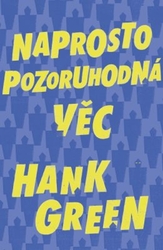 NAPROSTO POZORUHODNÁ VĚC

HANK GREEN